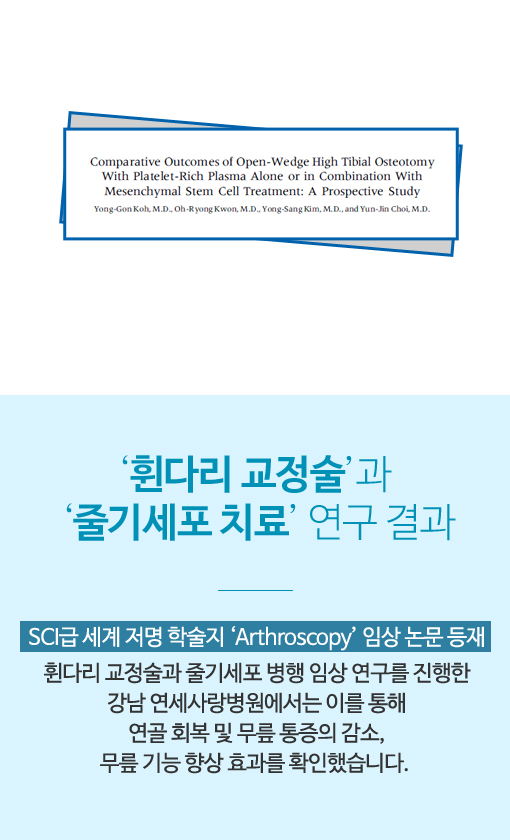 Comparative Outcomes of Open-Wedge High Tibial Osteotomy With Platelet-Rich Plasma Alone or in Combination With Mesenchymal Stem Cell Treatment: A Prospective Study

Yong-Gon Koh, M.D., Oh-Ryong Kwon, M.D., Yong-Sang Kim, M.D., and Yun-Jin Choi, M.D.

‘휜다리 교정술’과
‘줄기세포 치료’ 연구 결과

SCI급 세계 저명 학술지 ‘Arthroscopy’ 임상 논문 등재

휜다리 교정술과 줄기세포 병행 임상 연구를 진행한 강남 연세사랑병원에서는 이를 통해 연골 회복 및 무릎 통증의 감소, 무릎 기능 향상 효과를 확인했습니다.